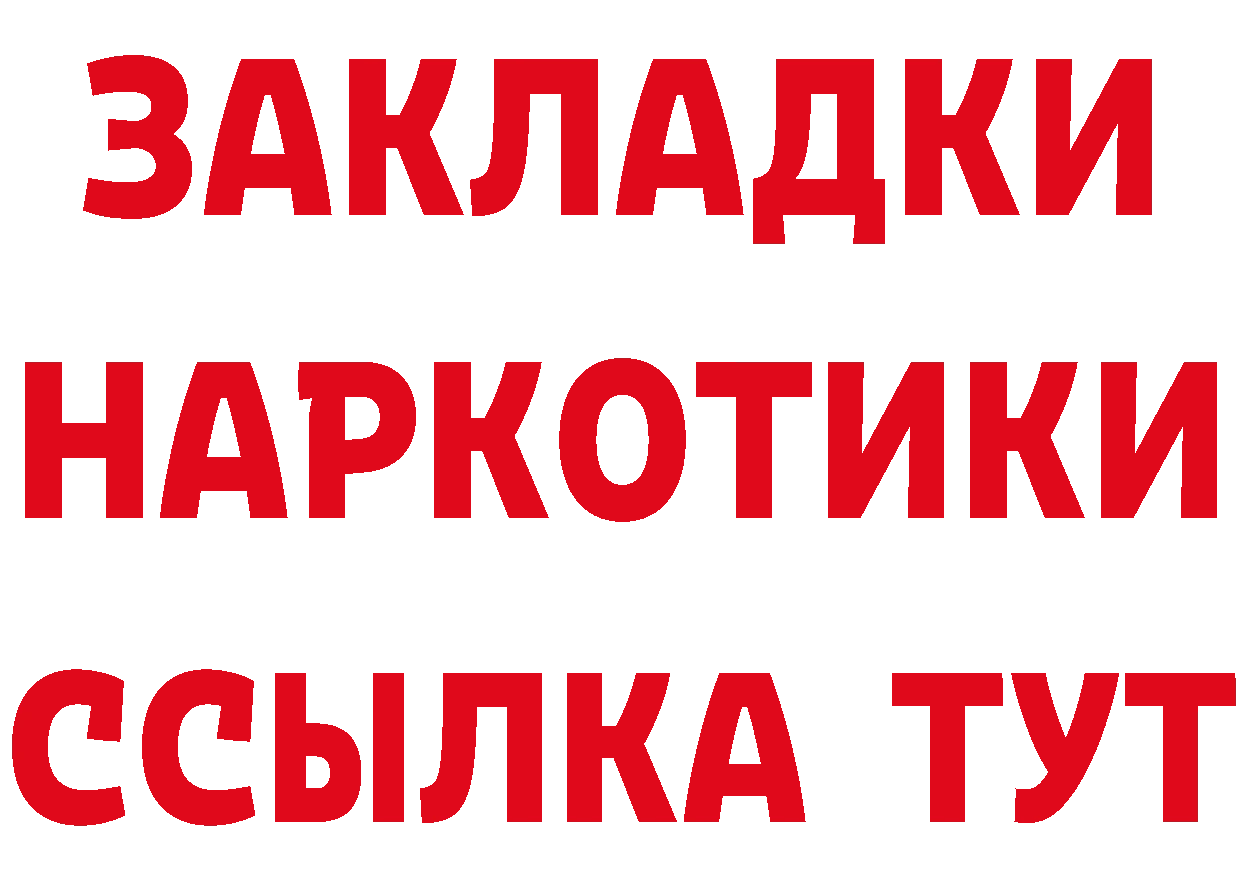 ЗАКЛАДКИ
НАРКОТИКИ
ССЫЛКА ТУТ